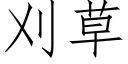 刈草